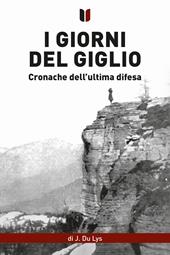 I GIORNI
DEL GIGLIO
Cronache dell'ultima difesa

di J. Du Lys